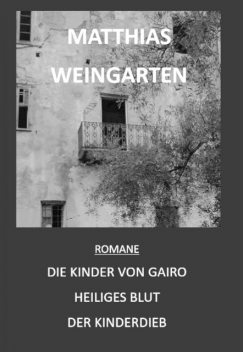 MATTHIAS
WEINGARTEN

ROMANE

DIE KINDER VON GAIRO

HEILIGES BLUT

DER KINDERDIEB